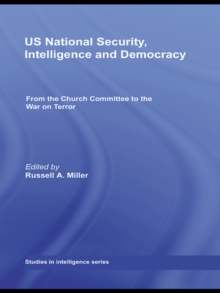 US National Security, Intelligence and Democracy

From the Church Committee to the War on Terror

Edited by
Russell A. Miller

Studies in intelligence series